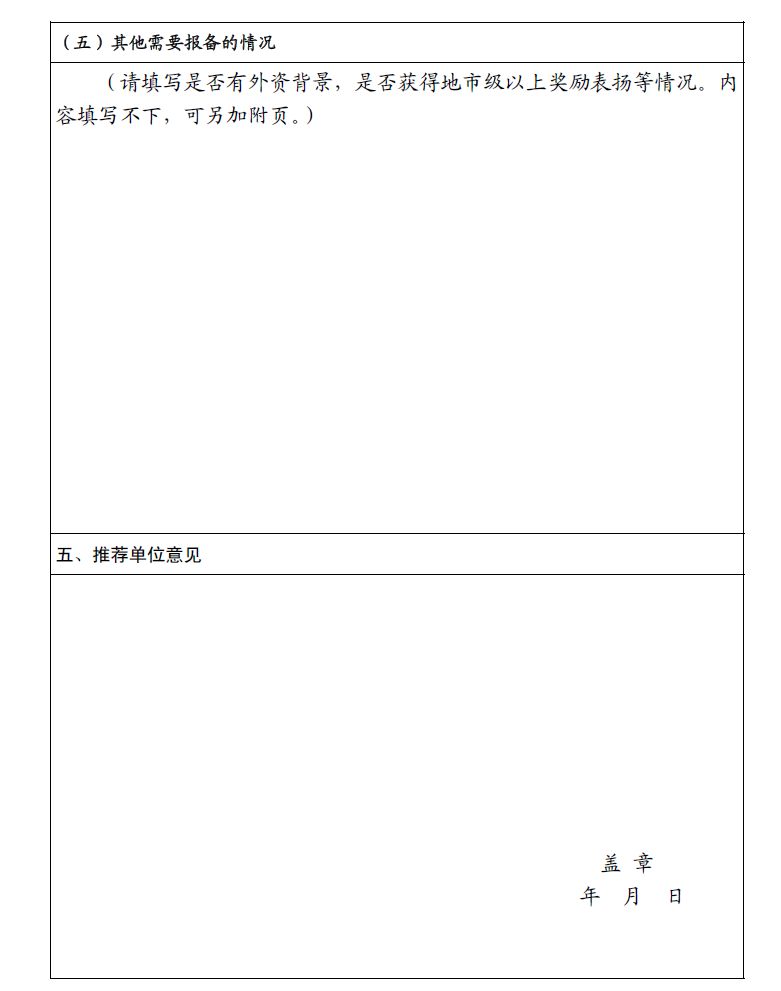 （五）其他需要报备的情况

（请填写是否有外资背景，是否获得地市级以上奖励表扬等情况。内容填写不下，可另加附页。）

五、推荐单位意见

盖 章
年 月 日